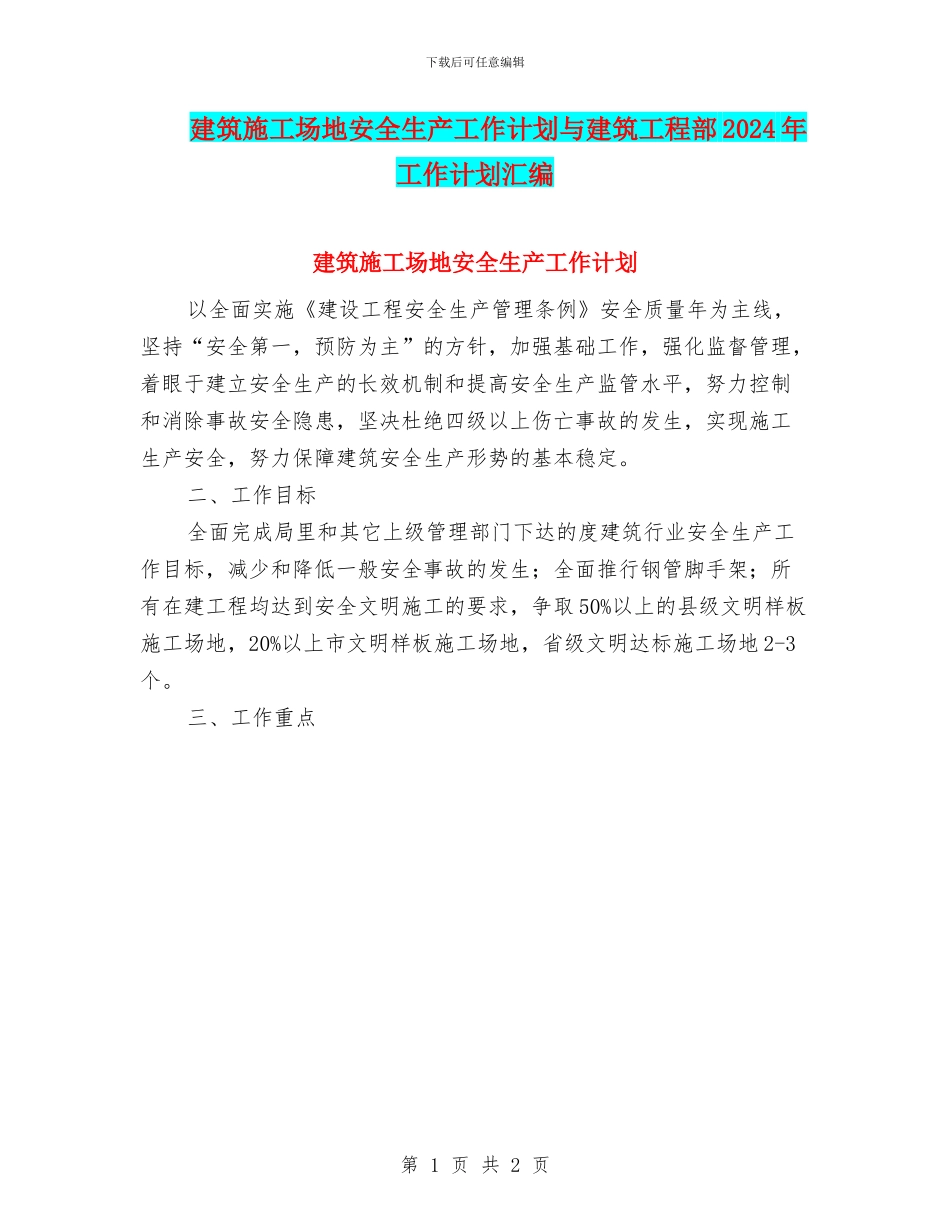 下载后可任意编辑

建筑施工场地安全生产工作计划与建筑工程部2024年工作计划汇编

建筑施工场地安全生产工作计划

以全面实施《建设工程安全生产管理条例》安全质量年为主线，坚持“安全第一，预防为主”的方针，加强基础工作，强化监督管理，着眼于建立安全生产的长效机制和提高安全生产监管水平，努力控制和消除事故安全隐患，坚决杜绝四级以上伤亡事故的发生，实现施工生产安全，努力保障建筑安全生产形势的基本稳定。

二、工作目标

全面完成局里和其它上级管理部门下达的度建筑行业安全生产工作目标，减少和降低一般安全事故的发生；全面推行钢管脚手架；所有在建工程均达到安全文明施工的要求，争取50%以上的县级文明样板施工场地，20%以上市文明样板施工场地，省级文明达标施工场地2-3个。

三、工作重点

第 1 页 共 2 页